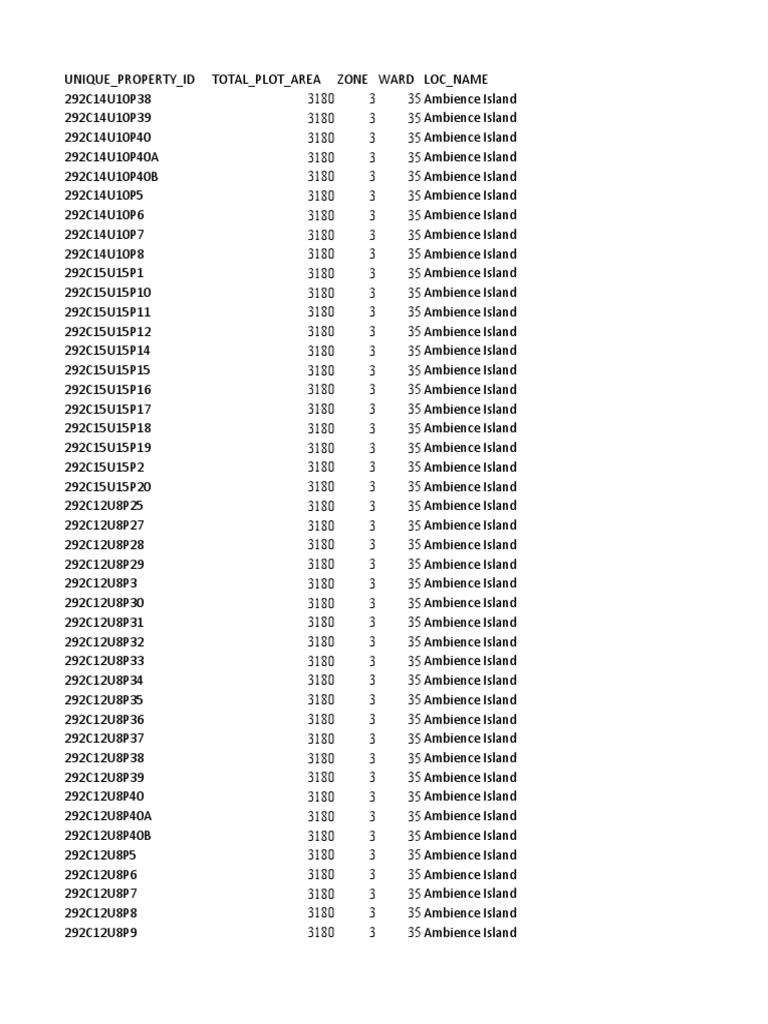 | UNIQUE_PROPERTY_ID | TOTAL_PLOT_AREA | ZONE | WARD | LOC_NAME |
|---|---|---|---|---|
| 292C14U10P38 | 3180 | 3 | 35 | Ambience Island |
| 292C14U10P39 | 3180 | 3 | 35 | Ambience Island |
| 292C14U10P40 | 3180 | 3 | 35 | Ambience Island |
| 292C14U10P40A | 3180 | 3 | 35 | Ambience Island |
| 292C14U10P40B | 3180 | 3 | 35 | Ambience Island |
| 292C14U10P5 | 3180 | 3 | 35 | Ambience Island |
| 292C14U10P6 | 3180 | 3 | 35 | Ambience Island |
| 292C14U10P7 | 3180 | 3 | 35 | Ambience Island |
| 292C14U10P8 | 3180 | 3 | 35 | Ambience Island |
| 292C15U15P1 | 3180 | 3 | 35 | Ambience Island |
| 292C15U15P10 | 3180 | 3 | 35 | Ambience Island |
| 292C15U15P11 | 3180 | 3 | 35 | Ambience Island |
| 292C15U15P12 | 3180 | 3 | 35 | Ambience Island |
| 292C15U15P14 | 3180 | 3 | 35 | Ambience Island |
| 292C15U15P15 | 3180 | 3 | 35 | Ambience Island |
| 292C15U15P16 | 3180 | 3 | 35 | Ambience Island |
| 292C15U15P17 | 3180 | 3 | 35 | Ambience Island |
| 292C15U15P18 | 3180 | 3 | 35 | Ambience Island |
| 292C15U15P19 | 3180 | 3 | 35 | Ambience Island |
| 292C15U15P2 | 3180 | 3 | 35 | Ambience Island |
| 292C15U15P20 | 3180 | 3 | 35 | Ambience Island |
| 292C12U8P25 | 3180 | 3 | 35 | Ambience Island |
| 292C12U8P27 | 3180 | 3 | 35 | Ambience Island |
| 292C12U8P28 | 3180 | 3 | 35 | Ambience Island |
| 292C12U8P29 | 3180 | 3 | 35 | Ambience Island |
| 292C12U8P3 | 3180 | 3 | 35 | Ambience Island |
| 292C12U8P30 | 3180 | 3 | 35 | Ambience Island |
| 292C12U8P31 | 3180 | 3 | 35 | Ambience Island |
| 292C12U8P32 | 3180 | 3 | 35 | Ambience Island |
| 292C12U8P33 | 3180 | 3 | 35 | Ambience Island |
| 292C12U8P34 | 3180 | 3 | 35 | Ambience Island |
| 292C12U8P35 | 3180 | 3 | 35 | Ambience Island |
| 292C12U8P36 | 3180 | 3 | 35 | Ambience Island |
| 292C12U8P37 | 3180 | 3 | 35 | Ambience Island |
| 292C12U8P38 | 3180 | 3 | 35 | Ambience Island |
| 292C12U8P39 | 3180 | 3 | 35 | Ambience Island |
| 292C12U8P40 | 3180 | 3 | 35 | Ambience Island |
| 292C12U8P40A | 3180 | 3 | 35 | Ambience Island |
| 292C12U8P40B | 3180 | 3 | 35 | Ambience Island |
| 292C12U8P5 | 3180 | 3 | 35 | Ambience Island |
| 292C12U8P6 | 3180 | 3 | 35 | Ambience Island |
| 292C12U8P7 | 3180 | 3 | 35 | Ambience Island |
| 292C12U8P8 | 3180 | 3 | 35 | Ambience Island |
| 292C12U8P9 | 3180 | 3 | 35 | Ambience Island |